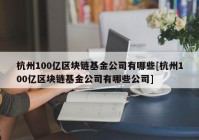 杭州100亿区块链基金公司有哪些[杭州100亿区块链基金公司有哪些公司]